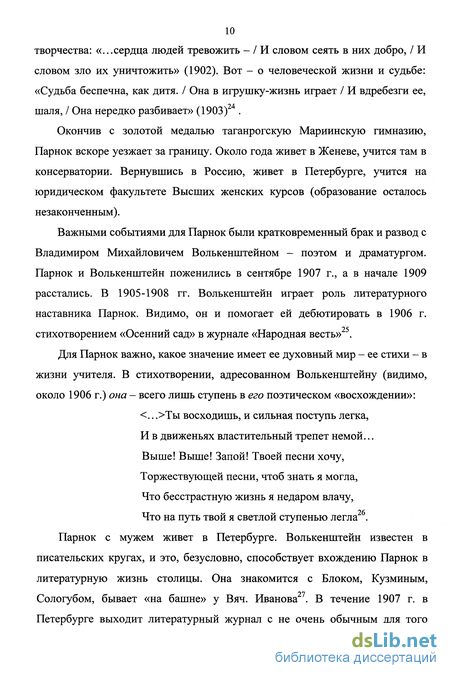 10

творчества: «…сердца людей тревожить – / И словом сеять в них добро, / И словом зло их уничтожить» (1902). Вот – о человеческой жизни и судьбе: «Судьба беспечна, как дитя. / Она в игрушку-жизнь играет / И вдребезги ее, шаля, / Она нередко разбивает» (1903)$^{24}$ .

Окончив с золотой медалью таганрогскую Мариинскую гимназию, Парнок вскоре уезжает за границу. Около года живет в Женеве, учится там в консерватории. Вернувшись в Россию, живет в Петербурге, учится на юридическом факультете Высших женских курсов (образование осталось незаконченным).

Важными событиями для Парнок были кратковременный брак и развод с Владимиром Михайловичем Волькенштейном – поэтом и драматургом. Парнок и Волькенштейн поженились в сентябре 1907 г., а в начале 1909 расстались. В 1905-1908 гг. Волькенштейн играет роль литературного наставника Парнок. Видимо, он и помогает ей дебютировать в 1906 г. стихотворением «Осенний сад» в журнале «Народная весть»$^{25}$.

Для Парнок важно, какое значение имеет ее духовный мир – ее стихи – в жизни учителя. В стихотворении, адресованном Волькенштейну (видимо, около 1906 г.) она – всего лишь ступень в его поэтическом «восхождении»:

<…>Ты восходишь, и сильная поступь легка,
И в движеньях властительный трепет немой…
Выше! Выше! Запой! Твоей песни хочу,
Торжествующей песни, чтоб знать я могла,
Что бесстрастную жизнь я недаром влачу,
Что на путь твой я светлой ступенью легла$^{26}$.

Парнок с мужем живет в Петербурге. Волькенштейн известен в писательских кругах, и это, безусловно, способствует вхождению Парнок в литературную жизнь столицы. Она знакомится с Блоком, Кузминым, Сологубом, бывает «на башне» у Вяч. Иванова$^{27}$. В течение 1907 г. в Петербурге выходит литературный журнал с не очень обычным для того

dsLib.net
библиотека диссертаций